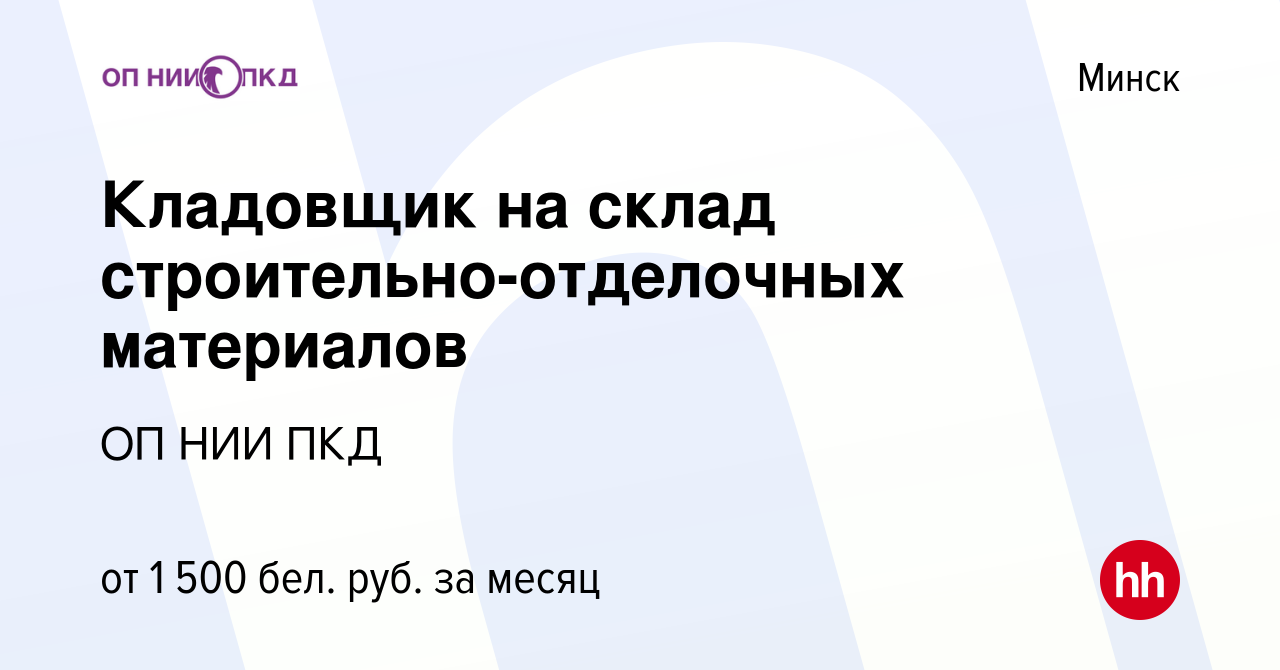 ОП НИИ ПКД

Минск

Кладовщик на склад строительно-отделочных материалов

ОП НИИ ПКД

от 1 500 бел. руб. за месяц

hh